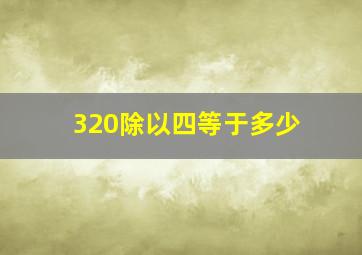 320除以四等于多少